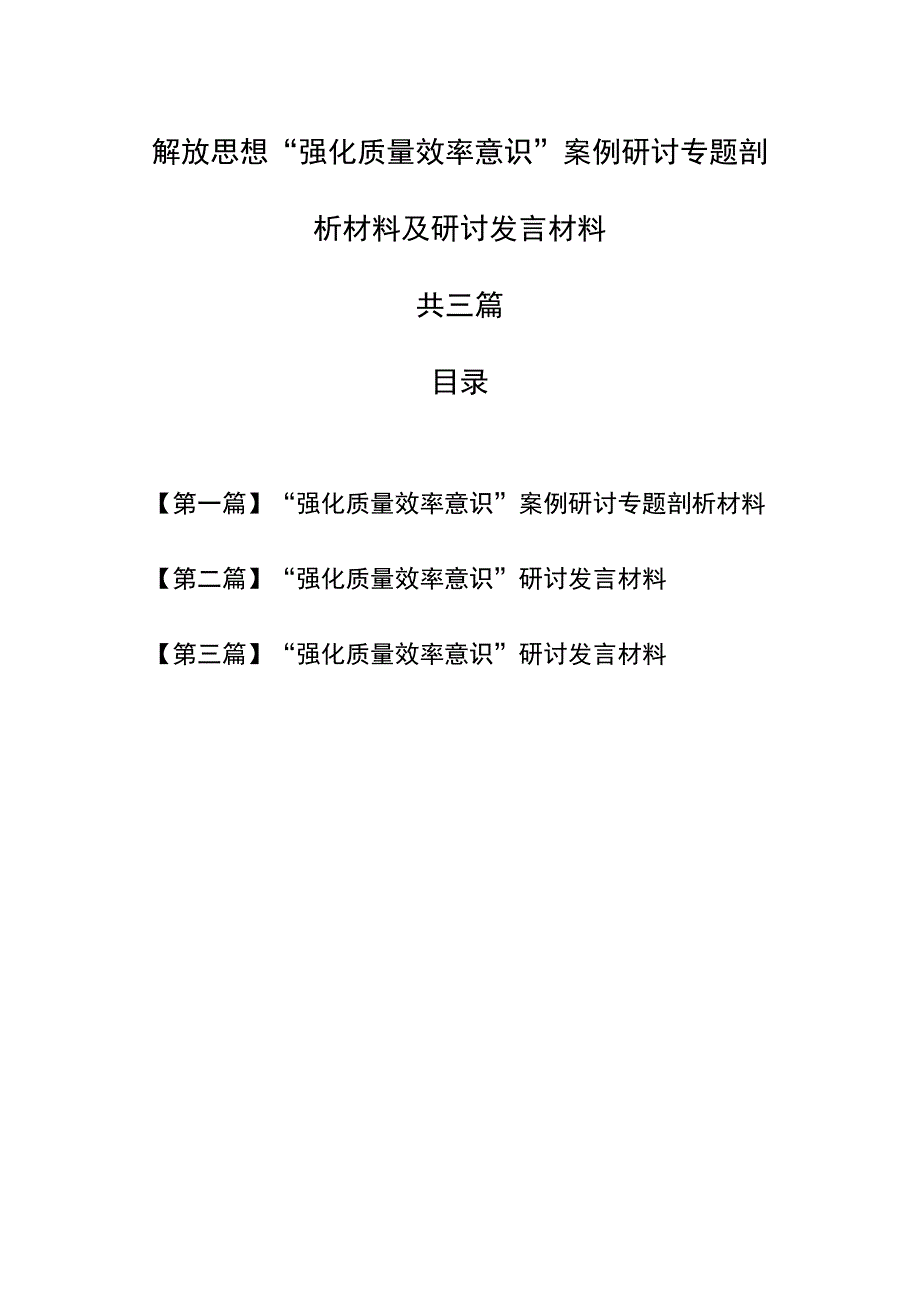 解放思想“强化质量效率意识”案例研讨专题剖析材料及研讨发言材料

共三篇

目录

【第一篇】“强化质量效率意识”案例研讨专题剖析材料

【第二篇】“强化质量效率意识”研讨发言材料

【第三篇】“强化质量效率意识”研讨发言材料